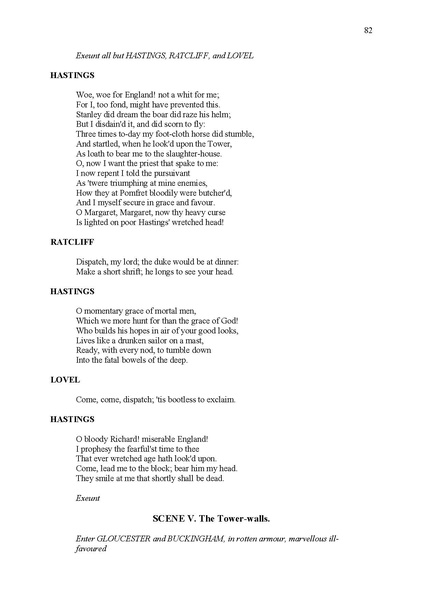 82

Exeunt all but HASTINGS, RATCLIFF, and LOVEL

HASTINGS

Woe, woe for England! not a whit for me;
For I, too fond, might have prevented this.
Stanley did dream the boar did raze his helm;
But I disdain'd it, and did scorn to fly:
Three times to-day my foot-cloth horse did stumble,
And startled, when he look'd upon the Tower,
As loath to bear me to the slaughter-house.
O, now I want the priest that spake to me:
I now repent I told the pursuivant
As 'twere triumphing at mine enemies,
How they at Pomfret bloodily were butcher'd,
And I myself secure in grace and favour.
O Margaret, Margaret, now thy heavy curse
Is lighted on poor Hastings' wretched head!

RATCLIFF

Dispatch, my lord; the duke would be at dinner:
Make a short shrift; he longs to see your head.

HASTINGS

O momentary grace of mortal men,
Which we more hunt for than the grace of God!
Who builds his hopes in air of your good looks,
Lives like a drunken sailor on a mast,
Ready, with every nod, to tumble down
Into the fatal bowels of the deep.

LOVEL

Come, come, dispatch; 'tis bootless to exclaim.

HASTINGS

O bloody Richard! miserable England!
I prophesy the fearful'st time to thee
That ever wretched age hath look'd upon.
Come, lead me to the block; bear him my head.
They smile at me that shortly shall be dead.

Exeunt

SCENE V. The Tower-walls.

Enter GLOUCESTER and BUCKINGHAM, in rotten armour, marvellous ill-favoured